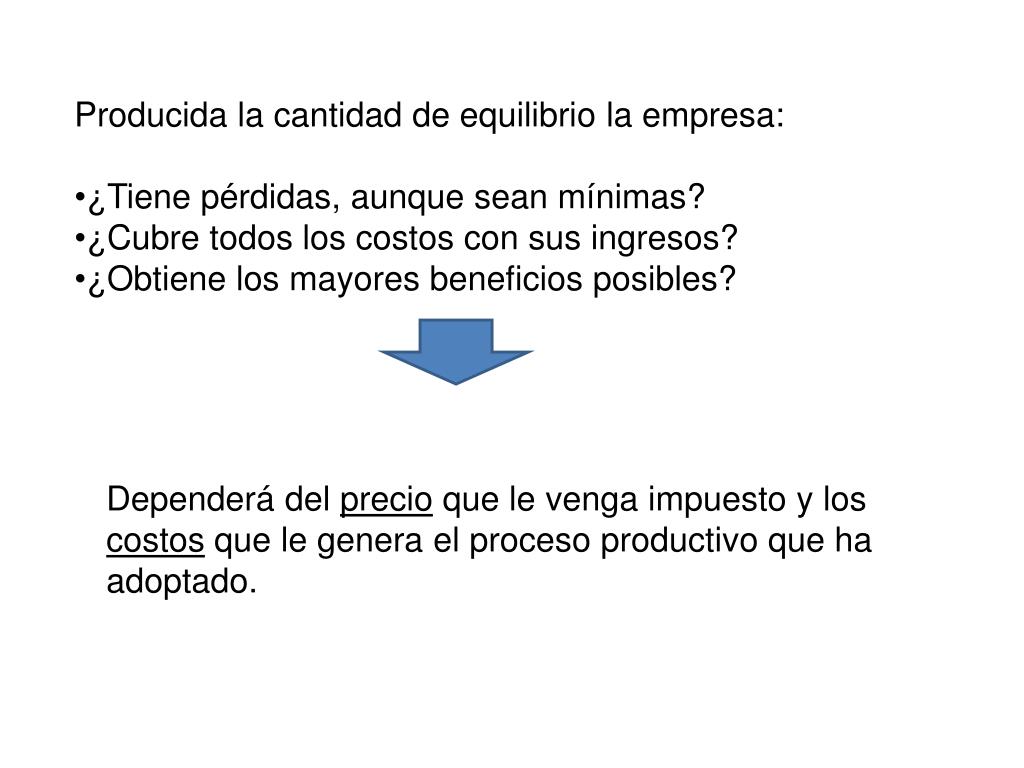 Producida la cantidad de equilibrio la empresa:

• ¿Tiene pérdidas, aunque sean mínimas?
• ¿Cubre todos los costos con sus ingresos?
• ¿Obtiene los mayores beneficios posibles?

Dependerá del precio que le venga impuesto y los costos que le genera el proceso productivo que ha adoptado.